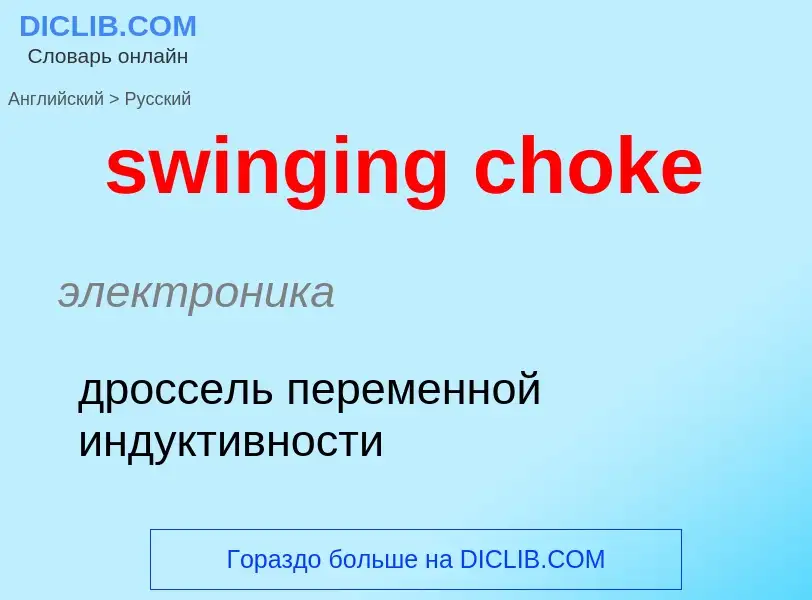 DICLIB.COM
Словарь онлайн

Английский > Русский

swinging choke

электроника

дроссель переменной индуктивности

Гораздо больше на DICLIB.COM